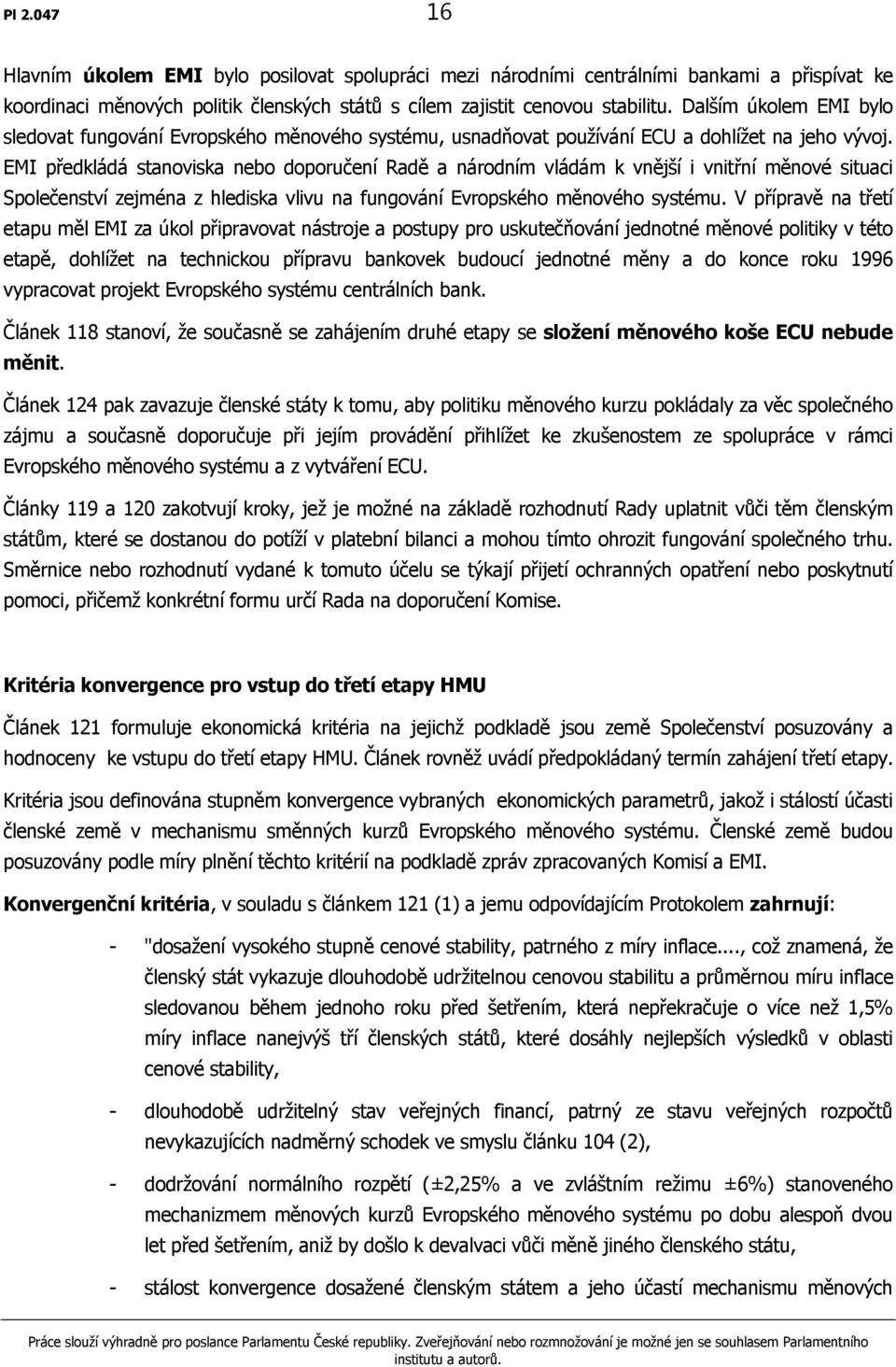 PI 2.047 16

Hlavním úkolem EMI bylo posilovat spolupráci mezi národními centrálními bankami a přispívat ke koordinaci měnových politik členských států s cílem zajistit cenovou stabilitu. Dalším úkolem EMI bylo sledovat fungování Evropského měnového systému, usnadňovat používání ECU a dohlížet na jeho vývoj. EMI předkládá stanoviska nebo doporučení Radě a národním vládám k vnější i vnitřní měnové situaci Společenství zejména z hlediska vlivu na fungování Evropského měnového systému. V přípravě na třetí etapu měl EMI za úkol připravovat nástroje a postupy pro uskutečňování jednotné měnové politiky v této etapě, dohlížet na technickou přípravu bankovek budoucí jednotné měny a do konce roku 1996 vypracovat projekt Evropského systému centrálních bank.

Článek 118 stanoví, že současně se zahájením druhé etapy se složení měnového koše ECU nebude měnit.

Článek 124 pak zavazuje členské státy k tomu, aby politiku měnového kurzu pokládaly za věc společného zájmu a současně doporučuje při jejím provádění přihlížet ke zkušenostem ze spolupráce v rámci Evropského měnového systému a z vytváření ECU.

Články 119 a 120 zakotvují kroky, jež je možné na základě rozhodnutí Rady uplatnit vůči těm členským státům, které se dostanou do potíží v platební bilanci a mohou tímto ohrozit fungování společného trhu. Směrnice nebo rozhodnutí vydané k tomuto účelu se týkají přijetí ochranných opatření nebo poskytnutí pomoci, přičemž konkrétní formu určí Rada na doporučení Komise.

Kritéria konvergence pro vstup do třetí etapy HMU

Článek 121 formuluje ekonomická kritéria na jejichž podkladě jsou země Společenství posuzovány a hodnoceny ke vstupu do třetí etapy HMU. Článek rovněž uvádí předpokládaný termín zahájení třetí etapy.

Kritéria jsou definována stupněm konvergence vybraných ekonomických parametrů, jakož i stálostí účasti členské země v mechanismu směnných kurzů Evropského měnového systému. Členské země budou posuzovány podle míry plnění těchto kritérií na podkladě zpráv zpracovaných Komisí a EMI.

Konvergenční kritéria, v souladu s článkem 121 (1) a jemu odpovídajícím Protokolem zahrnují:

- "dosažení vysokého stupně cenové stability, patrného z míry inflace...., což znamená, že členský stát vykazuje dlouhodobě udržitelnou cenovou stabilitu a průměrnou míru inflace sledovanou během jednoho roku před šetřením, která nepřekračuje o více než 1,5% míry inflace nanejvýš tří členských států, které dosáhly nejlepších výsledků v oblasti cenové stability,

- dlouhodobě udržitelný stav veřejných financí, patrný ze stavu veřejných rozpočtů nevykazujících nadměrný schodek ve smyslu článku 104 (2),

- dodržování normálního rozpětí (±2,25% a ve zvláštním režimu ±6%) stanoveného mechanizmem měnových kurzů Evropského měnového systému po dobu alespoň dvou let před šetřením, aniž by došlo k devalvaci vůči měně jiného členského státu,

- stálost konvergence dosažené členským státem a jeho účastí mechanismu měnových

Práce slouží výhradně pro poslance Parlamentu České republiky. Zveřejňování nebo rozmnožování je možné jen se souhlasem Parlamentního institutu a autorů.